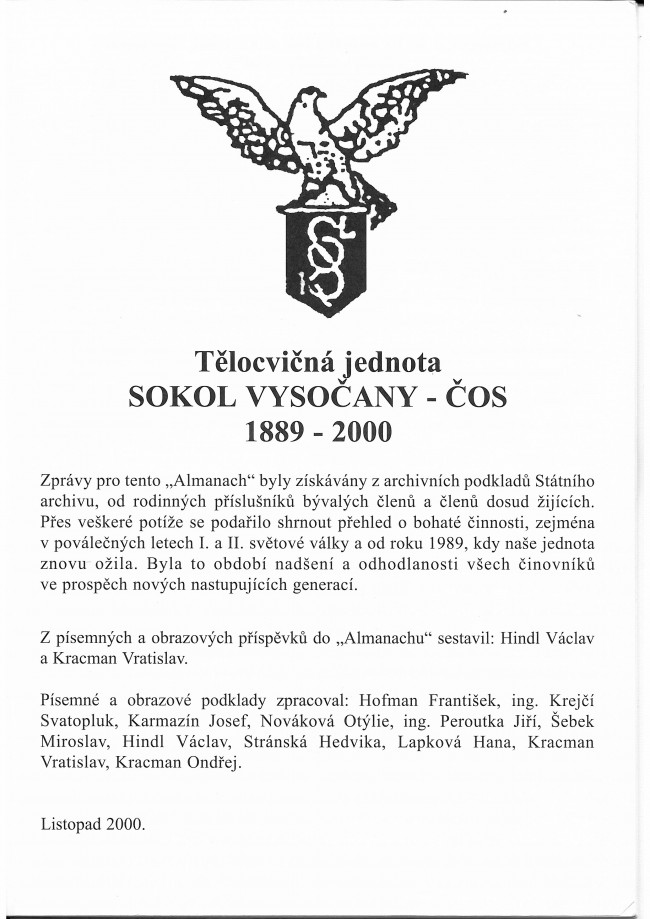 Tělocvičná jednota
SOKOL VYSOČANY - ČOS
1889 - 2000

Zprávy pro tento „Almanach“ byly získávány z archivních podkladů Státního archivu, od rodinných příslušníků bývalých členů a členů dosud žijících. Přes veškeré potíže se podařilo shrnout přehled o bohaté činnosti, zejména v poválečných letech I. a II. světové války a od roku 1989, kdy naše jednota znovu ožila. Byla to období nadšení a odhodlanosti všech činovníků ve prospěch nových nastupujících generací.

Z písemných a obrazových příspěvků do „Almanachu“ sestavil: Hindl Václav a Kracman Vratislav.

Písemné a obrazové podklady zpracoval: Hofman František, ing. Krejčí Svatopluk, Karmazín Josef, Nováková Otýlie, ing. Peroutka Jiří, Šebek Miroslav, Hindl Václav, Stránská Hedvika, Lapková Hana, Kracman Vratislav, Kracman Ondřej.

Listopad 2000.